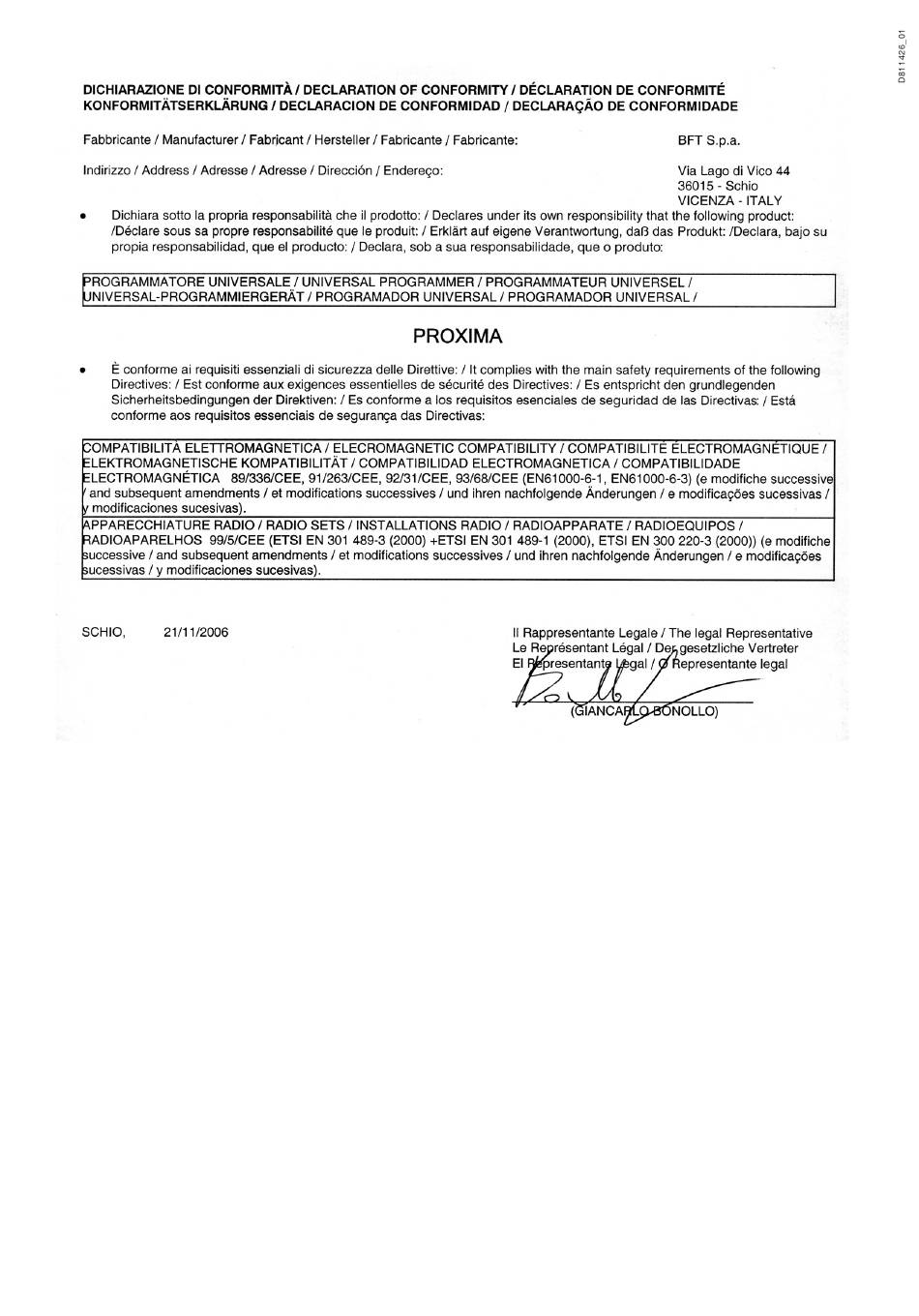 D811426_01

DICHIARAZIONE DI CONFORMITÀ / DECLARATION OF CONFORMITY / DÉCLARATION DE CONFORMITÉ
KONFORMITÄTSERKLÄRUNG / DECLARACION DE CONFORMIDAD / DECLARAÇÃO DE CONFORMIDADE

Fabbricante / Manufacturer / Fabricant / Hersteller / Fabricante / Fabricante: BFT S.p.a.

Indirizzo / Address / Adresse / Adresse / Dirección / Endereço: Via Lago di Vico 44 36015 - Schio VICENZA - ITALY

• Dichiara sotto la propria responsabilità che il prodotto: / Declares under its own responsibility that the following product: /Déclare sous sa propre responsabilité que le produit: / Erklärt auf eigene Verantwortung, daß das Produkt: /Declara, bajo su propia responsabilidad, que el producto: / Declara, sob a sua responsabilidade, que o produto:

PROGRAMMATORE UNIVERSALE / UNIVERSAL PROGRAMMER / PROGRAMMATEUR UNIVERSEL / UNIVERSAL-PROGRAMMIERGERÄT / PROGRAMADOR UNIVERSAL / PROGRAMADOR UNIVERSAL /

PROXIMA

• È conforme ai requisiti essenziali di sicurezza delle Direttive: / It complies with the main safety requirements of the following Directives: / Est conforme aux exigences essentielles de sécurité des Directives: / Es entspricht den grundlegenden Sicherheitsbedingungen der Direktiven: / Es conforme a los requisitos esenciales de seguridad de las Directivas: / Está conforme aos requisitos essenciais de segurança das Directivas:

COMPATIBILITÀ ELETTROMAGNETICA / ELECROMAGNETIC COMPATIBILITY / COMPATIBILITÉ ÉLECTROMAGNÉTIQUE / ELEKTROMAGNETISCHE KOMPATIBILITÄT / COMPATIBILIDAD ELECTROMAGNETICA / COMPATIBILIDADE ELECTROMAGNÉTICA 89/336/CEE, 91/263/CEE, 92/31/CEE, 93/68/CEE (EN61000-6-1, EN61000-6-3) (e modifiche successive / and subsequent amendments / et modifications successives / und ihren nachfolgende Änderungen / e modificações sucessivas / y modificaciones sucesivas).
APPARECCHIATURE RADIO / RADIO SETS / INSTALLATIONS RADIO / RADIOAPPARATE / RADIOEQUIPOS / RADIOAPARELHOS 99/5/CEE (ETSI EN 301 489-3 (2000) +ETSI EN 301 489-1 (2000), ETSI EN 300 220-3 (2000)) (e modifiche successive / and subsequent amendments / et modifications successives / und ihren nachfolgende Änderungen / e modificações sucessivas / y modificaciones sucesivas).

SCHIO, 21/11/2006

Il Rappresentante Legale / The legal Representative
Le Représentant Légal / Der gesetzliche Vertreter
El Representante Legal / O Representante legal

(GIANCARLO BONOLLO)